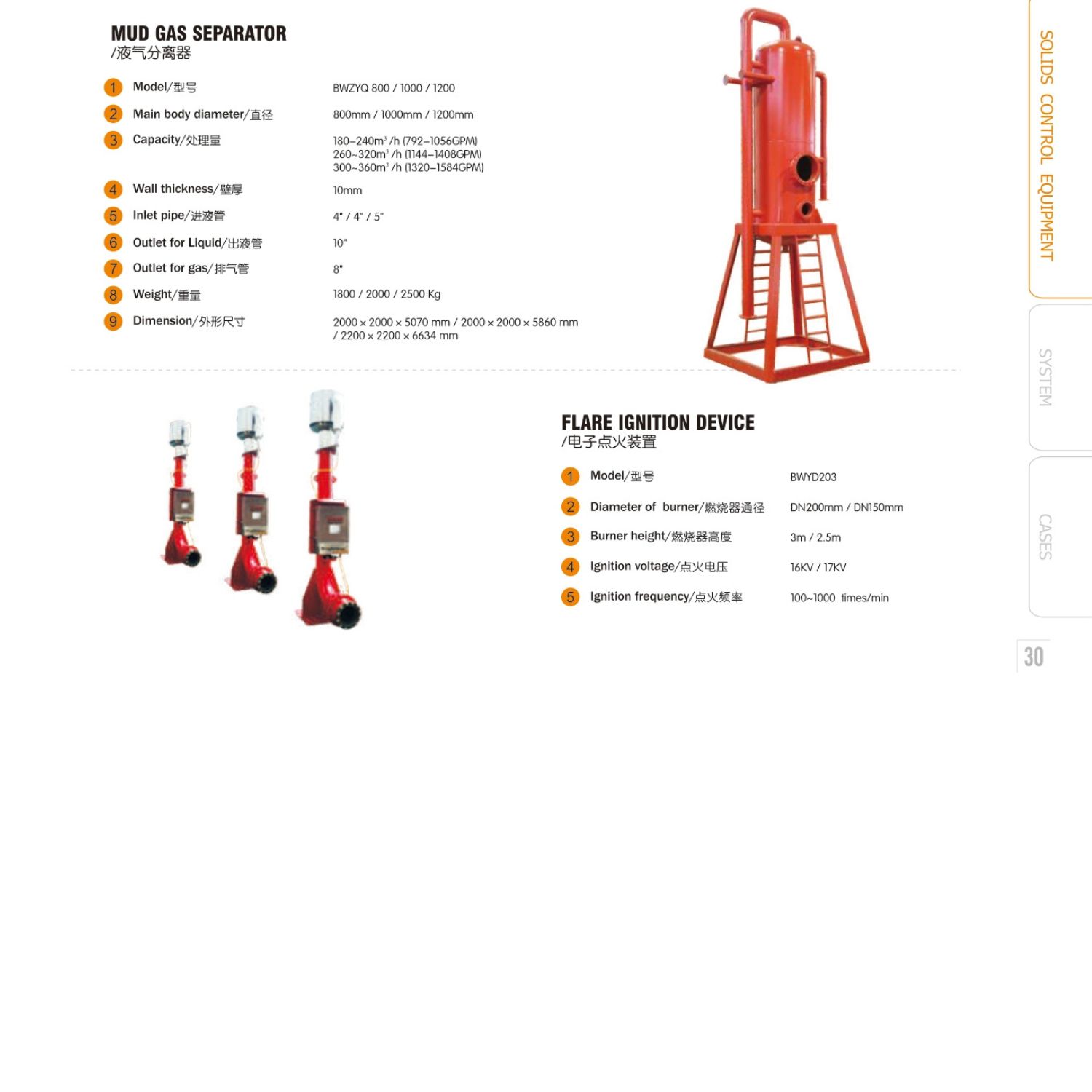 MUD GAS SEPARATOR
/液气分离器

1 Model/型号 BWZYQ 800 / 1000 / 1200
2 Main body diameter/直径 800mm / 1000mm / 1200mm
3 Capacity/处理量 180~240m³ /h (792~1056GPM)
260~320m³ /h (1144~1408GPM)
300~360m³ /h (1320~1584GPM)
4 Wall thickness/壁厚 10mm
5 Inlet pipe/进液管 4" / 4" / 5"
6 Outlet for Liquid/出液管 10"
7 Outlet for gas/排气管 8"
8 Weight/重量 1800 / 2000 / 2500 Kg
9 Dimension/外形尺寸 2000 × 2000 × 5070 mm / 2000 × 2000 × 5860 mm / 2200 × 2200 × 6634 mm

FLARE IGNITION DEVICE
/电子点火装置

1 Model/型号 BWYD203
2 Diameter of burner/燃烧器通径 DN200mm / DN150mm
3 Burner height/燃烧器高度 3m / 2.5m
4 Ignition voltage/点火电压 16KV / 17KV
5 Ignition frequency/点火频率 100~1000 times/min

SOLIDS CONTROL EQUIPMENT
SYSTEM
CASES
30